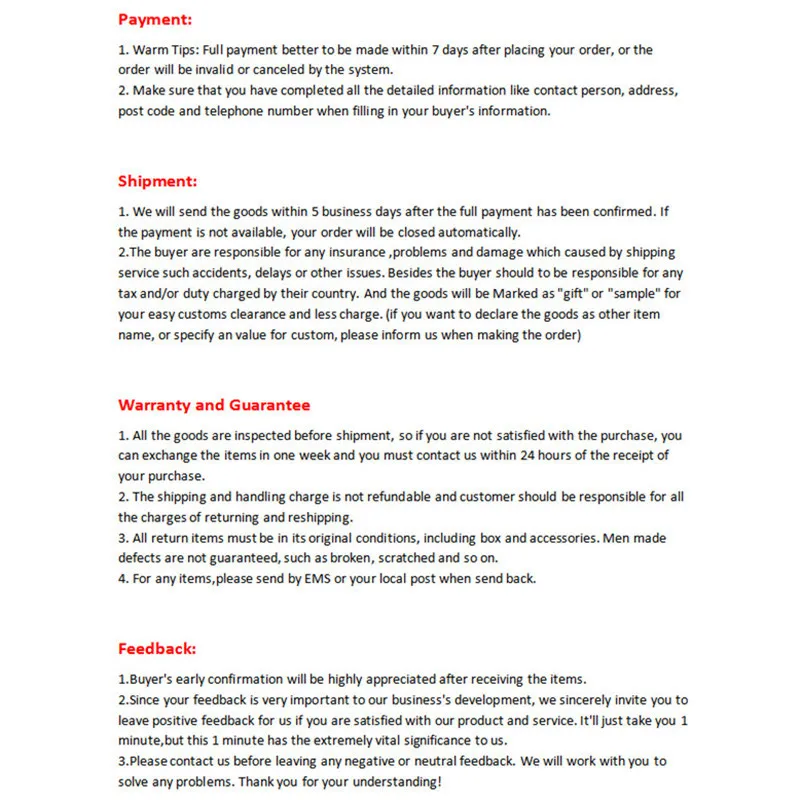 Payment:

1. Warm Tips: Full payment better to be made within 7 days after placing your order, or the order will be invalid or canceled by the system.
2. Make sure that you have completed all the detailed information like contact person, address, post code and telephone number when filling in your buyer's information.

Shipment:

1. We will send the goods within 5 business days after the full payment has been confirmed. If the payment is not available, your order will be closed automatically.
2.The buyer are responsible for any insurance ,problems and damage which caused by shipping service such accidents, delays or other issues. Besides the buyer should to be responsible for any tax and/or duty charged by their country. And the goods will be Marked as "gift" or "sample" for your easy customs clearance and less charge. (if you want to declare the goods as other item name, or specify an value for custom, please inform us when making the order)

Warranty and Guarantee

1. All the goods are inspected before shipment, so if you are not satisfied with the purchase, you can exchange the items in one week and you must contact us within 24 hours of the receipt of your purchase.
2. The shipping and handling charge is not refundable and customer should be responsible for all the charges of returning and reshipping.
3. All return items must be in its original conditions, including box and accessories. Men made defects are not guaranteed, such as broken, scratched and so on.
4. For any items,please send by EMS or your local post when send back.

Feedback:

1.Buyer's early confirmation will be highly appreciated after receiving the items.
2.Since your feedback is very important to our business's development, we sincerely invite you to leave positive feedback for us if you are satisfied with our product and service. It'll just take you 1 minute,but this 1 minute has the extremely vital significance to us.
3.Please contact us before leaving any negative or neutral feedback. We will work with you to solve any problems. Thank you for your understanding!